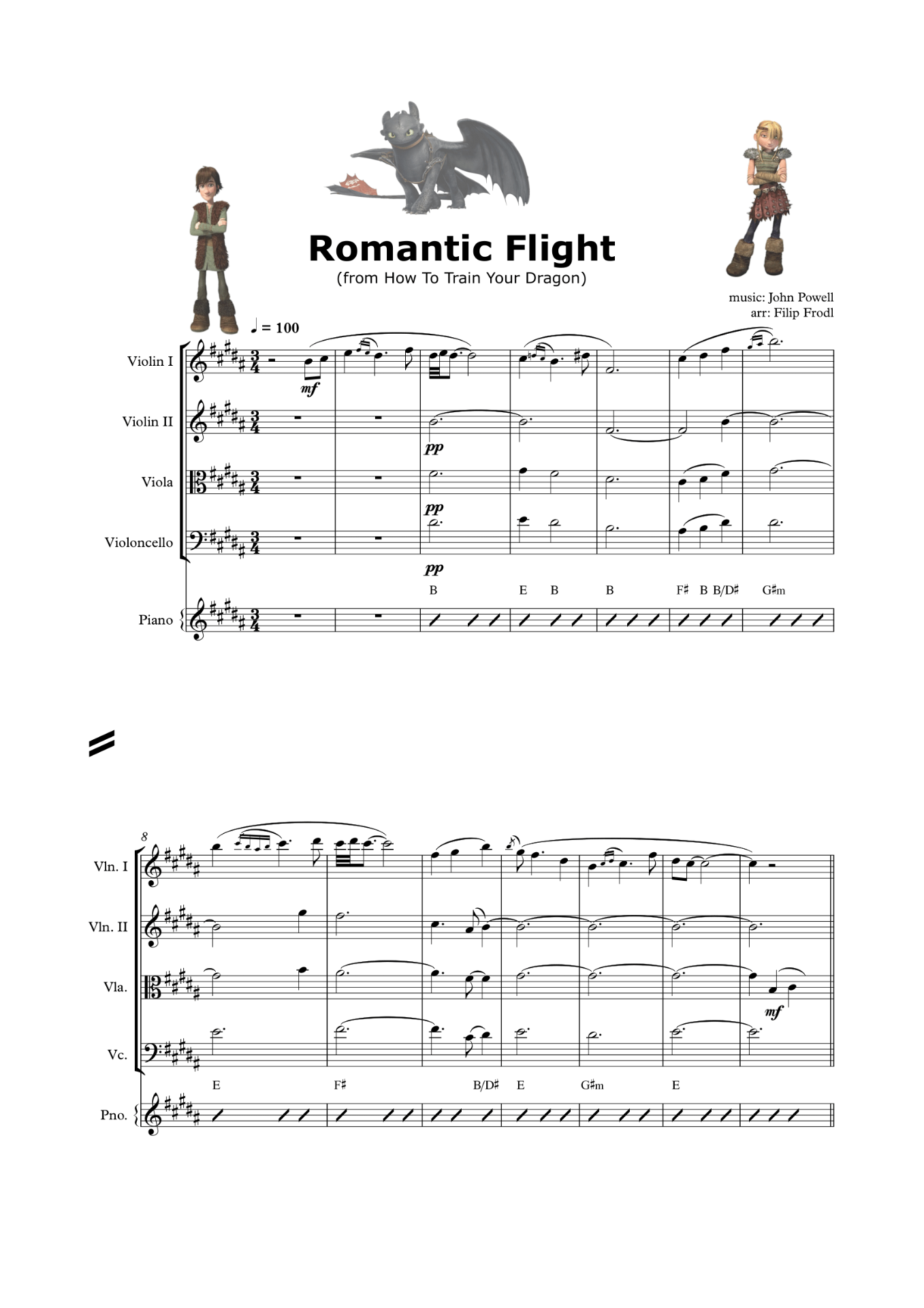 Romantic Flight
(from How To Train Your Dragon)

music: John Powell
arr: Filip Frodl

♩ = 100

Violin I
mf

Violin II
pp

Viola
pp

Violoncello
pp

B E B B F♯ B B/D♯ G♯m

Piano

8
Vln. I

Vln. II

Vla.
mf

Vc.

E F♯ B/D♯ E G♯m E

Pno.